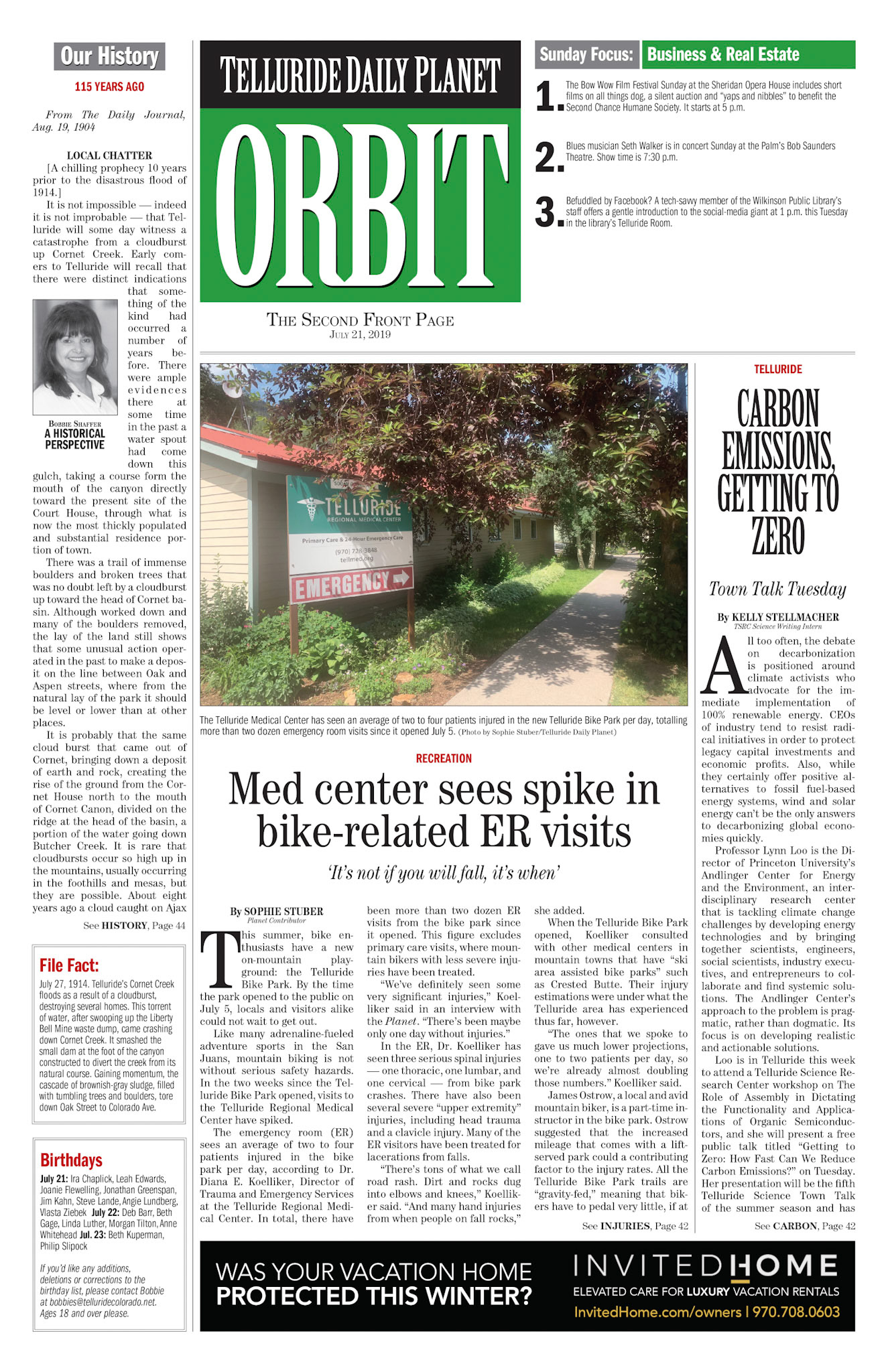 Our History

115 YEARS AGO

From The Daily Journal, Aug. 19, 1904

LOCAL CHATTER

[A chilling prophecy 10 years prior to the disastrous flood of 1914.]

It is not impossible — indeed it is not improbable — that Telluride will some day witness a catastrophe from a cloudburst up Cornet Creek. Early comers to Telluride will recall that there were distinct indications that something of the kind had occurred a number of years before. There were ample evidences there at some time in the past a water spout had come down this gulch, taking a course form the mouth of the canyon directly toward the present site of the Court House, through what is now the most thickly populated and substantial residence portion of town.

BOBBIE SHAFFER
A HISTORICAL PERSPECTIVE

There was a trail of immense boulders and broken trees that was no doubt left by a cloudburst up toward the head of Cornet basin. Although worked down and many of the boulders removed, the lay of the land still shows that some unusual action operated in the past to make a deposit on the line between Oak and Aspen streets, where from the natural lay of the park it should be level or lower than at other places.

It is probably that the same cloud burst that came out of Cornet, bringing down a deposit of earth and rock, creating the rise of the ground from the Cornet House north to the mouth of Cornet Canon, divided on the ridge at the head of the basin, a portion of the water going down Butcher Creek. It is rare that cloudbursts occur so high up in the mountains, usually occurring in the foothills and mesas, but they are possible. About eight years ago a cloud caught on Ajax

See HISTORY, Page 44

File Fact:
July 27, 1914. Telluride's Cornet Creek floods as a result of a cloudburst, destroying several homes. This torrent of water, after swooping up the Liberty Bell Mine waste dump, came crashing down Cornet Creek. It smashed the small dam at the foot of the canyon constructed to divert the creek from its natural course. Gaining momentum, the cascade of brownish-gray sludge, filled with tumbling trees and boulders, tore down Oak Street to Colorado Ave.

Birthdays
July 21: Ira Chaplick, Leah Edwards, Joanie Flewelling, Jonathan Greenspan, Jim Kahn, Steve Lande, Angie Lundberg, Vlasta Ziebek July 22: Deb Barr, Beth Gage, Linda Luther, Morgan Tilton, Anne Whitehead Jul. 23: Beth Kuperman, Philip Slipock

If you'd like any additions, deletions or corrections to the birthday list, please contact Bobbie at bobbies@telluridecolorado.net. Ages 18 and over please.

TELLURIDE DAILY PLANET
ORBIT
THE SECOND FRONT PAGE
JULY 21, 2019

Sunday Focus: Business & Real Estate

1. The Bow Wow Film Festival Sunday at the Sheridan Opera House includes short films on all things dog, a silent auction and "yaps and nibbles" to benefit the Second Chance Humane Society. It starts at 5 p.m.

2. Blues musician Seth Walker is in concert Sunday at the Palm's Bob Saunders Theatre. Show time is 7:30 p.m.

3. Befuddled by Facebook? A tech-savvy member of the Wilkinson Public Library's staff offers a gentle introduction to the social-media giant at 1 p.m. this Tuesday in the library's Telluride Room.

TELLURIDE
REGIONAL MEDICAL CENTER
Primary Care & 24-Hour Emergency Care
(970) 728-3848
tellmed.org
EMERGENCY

The Telluride Medical Center has seen an average of two to four patients injured in the new Telluride Bike Park per day, totalling more than two dozen emergency room visits since it opened July 5. (Photo by Sophie Stuber/Telluride Daily Planet)

RECREATION

Med center sees spike in bike-related ER visits

'It's not if you will fall, it's when'

By SOPHIE STUBER
Planet Contributor

This summer, bike enthusiasts have a new on-mountain playground: the Telluride Bike Park. By the time the park opened to the public on July 5, locals and visitors alike could not wait to get out.

Like many adrenaline-fueled adventure sports in the San Juans, mountain biking is not without serious safety hazards. In the two weeks since the Telluride Bike Park opened, visits to the Telluride Regional Medical Center have spiked.

The emergency room (ER) sees an average of two to four patients injured in the bike park per day, according to Dr. Diana E. Koelliker, Director of Trauma and Emergency Services at the Telluride Regional Medical Center. In total, there have been more than two dozen ER visits from the bike park since it opened. This figure excludes primary care visits, where mountain bikers with less severe injuries have been treated.

"We've definitely seen some very significant injuries," Koelliker said in an interview with the Planet. "There's been maybe only one day without injuries."

In the ER, Dr. Koelliker has seen three serious spinal injuries — one thoracic, one lumbar, and one cervical — from bike park crashes. There have also been several severe "upper extremity" injuries, including head trauma and a clavicle injury. Many of the ER visitors have been treated for lacerations from falls.

"There's tons of what we call road rash. Dirt and rocks dug into elbows and knees," Koelliker said. "And many hand injuries from when people on fall rocks," she added.

When the Telluride Bike Park opened, Koelliker consulted with other medical centers in mountain towns that have "ski area assisted bike parks" such as Crested Butte. Their injury estimations were under what the Telluride area has experienced thus far, however.

"The ones that we spoke to gave us much lower projections, one to two patients per day, so we're already almost doubling those numbers." Koelliker said.

James Ostrow, a local and avid mountain biker, is a part-time instructor in the bike park. Ostrow suggested that the increased mileage that comes with a lift-served park could a contributing factor to the injury rates. All the Telluride Bike Park trails are "gravity-fed," meaning that bikers have to pedal very little, if at

See INJURIES, Page 42

TELLURIDE

CARBON EMISSIONS, GETTING TO ZERO

Town Talk Tuesday

By KELLY STELLMACHER
TSRC Science Writing Intern

All too often, the debate on decarbonization is positioned around climate activists who advocate for the immediate implementation of 100% renewable energy. CEOs of industry tend to resist radical initiatives in order to protect legacy capital investments and economic profits. Also, while they certainly offer positive alternatives to fossil fuel-based energy systems, wind and solar energy can't be the only answers to decarbonizing global economies quickly.

Professor Lynn Loo is the Director of Princeton University's Andlinger Center for Energy and the Environment, an interdisciplinary research center that is tackling climate change challenges by developing energy technologies and by bringing together scientists, engineers, social scientists, industry executives, and entrepreneurs to collaborate and find systemic solutions. The Andlinger Center's approach to the problem is pragmatic, rather than dogmatic. Its focus is on developing realistic and actionable solutions.

Loo is in Telluride this week to attend a Telluride Science Research Center workshop on The Role of Assembly in Dictating the Functionality and Applications of Organic Semiconductors, and she will present a free public talk titled "Getting to Zero: How Fast Can We Reduce Carbon Emissions?" on Tuesday. Her presentation will be the fifth Telluride Science Town Talk of the summer season and has

See CARBON, Page 42

WAS YOUR VACATION HOME PROTECTED THIS WINTER?

INVITEDHOME
ELEVATED CARE FOR LUXURY VACATION RENTALS
InvitedHome.com/owners | 970.708.0603